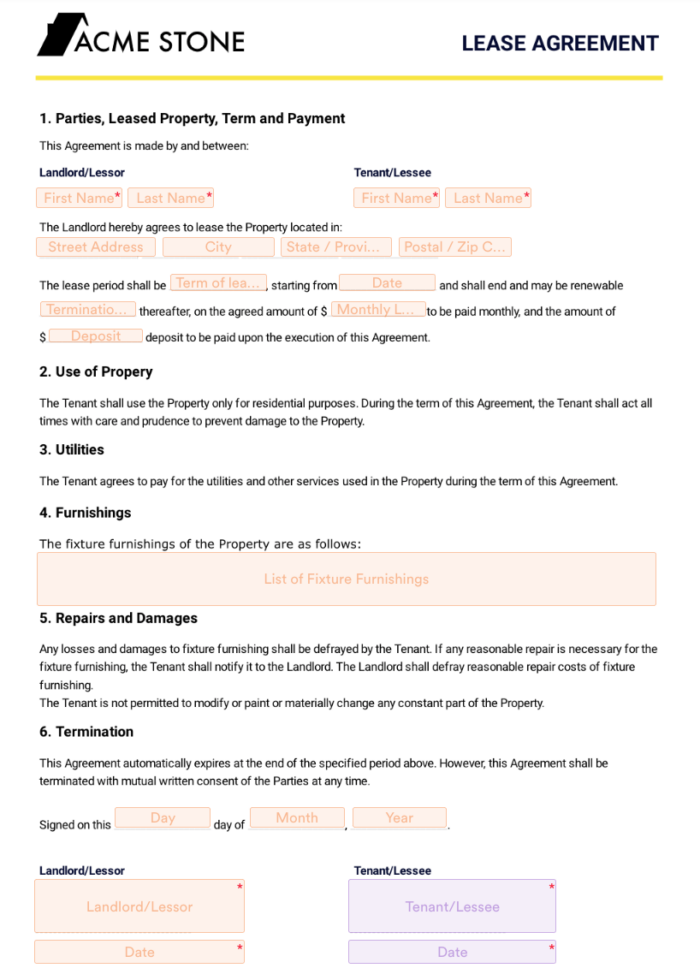 ACME STONE

LEASE AGREEMENT

1. Parties, Leased Property, Term and Payment

This Agreement is made by and between:

Landlord/Lessor

First Name* Last Name*

Tenant/Lessee

First Name* Last Name*

The Landlord hereby agrees to lease the Property located in:

Street Address City State / Provi... Postal / Zip C...

The lease period shall be Term of lea... , starting from Date and shall end and may be renewable Terminatio... thereafter, on the agreed amount of $ Monthly L... to be paid monthly, and the amount of $ Deposit deposit to be paid upon the execution of this Agreement.

2. Use of Propery

The Tenant shall use the Property only for residential purposes. During the term of this Agreement, the Tenant shall act all times with care and prudence to prevent damage to the Property.

3. Utilities

The Tenant agrees to pay for the utilities and other services used in the Property during the term of this Agreement.

4. Furnishings

The fixture furnishings of the Property are as follows:

List of Fixture Furnishings

5. Repairs and Damages

Any losses and damages to fixture furnishing shall be defrayed by the Tenant. If any reasonable repair is necessary for the fixture furnishing, the Tenant shall notify it to the Landlord. The Landlord shall defray reasonable repair costs of fixture furnishing.
The Tenant is not permitted to modify or paint or materially change any constant part of the Property.

6. Termination

This Agreement automatically expires at the end of the specified period above. However, this Agreement shall be terminated with mutual written consent of the Parties at any time.

Signed on this Day day of Month , Year .

Landlord/Lessor

Landlord/Lessor *

Date *

Tenant/Lessee

Tenant/Lessee *

Date *